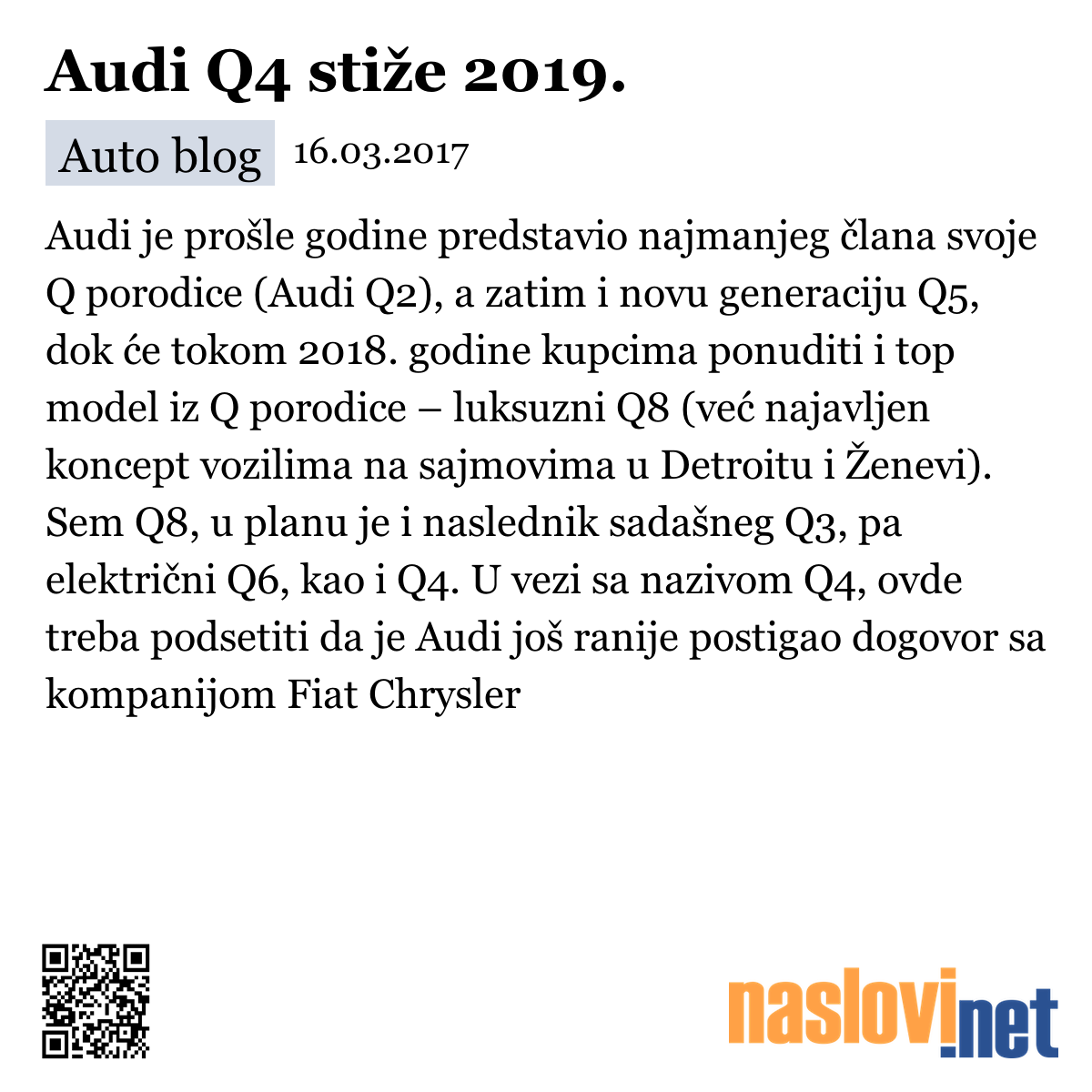 Audi Q4 stiže 2019.

Auto blog 16.03.2017

Audi je prošle godine predstavio najmanjeg člana svoje Q porodice (Audi Q2), a zatim i novu generaciju Q5, dok će tokom 2018. godine kupcima ponuditi i top model iz Q porodice – luksuzni Q8 (već najavljen koncept vozilima na sajmovima u Detroitu i Ženevi). Sem Q8, u planu je i naslednik sadašneg Q3, pa električni Q6, kao i Q4. U vezi sa nazivom Q4, ovde treba podsetiti da je Audi još ranije postigao dogovor sa kompanijom Fiat Chrysler

naslovi.net